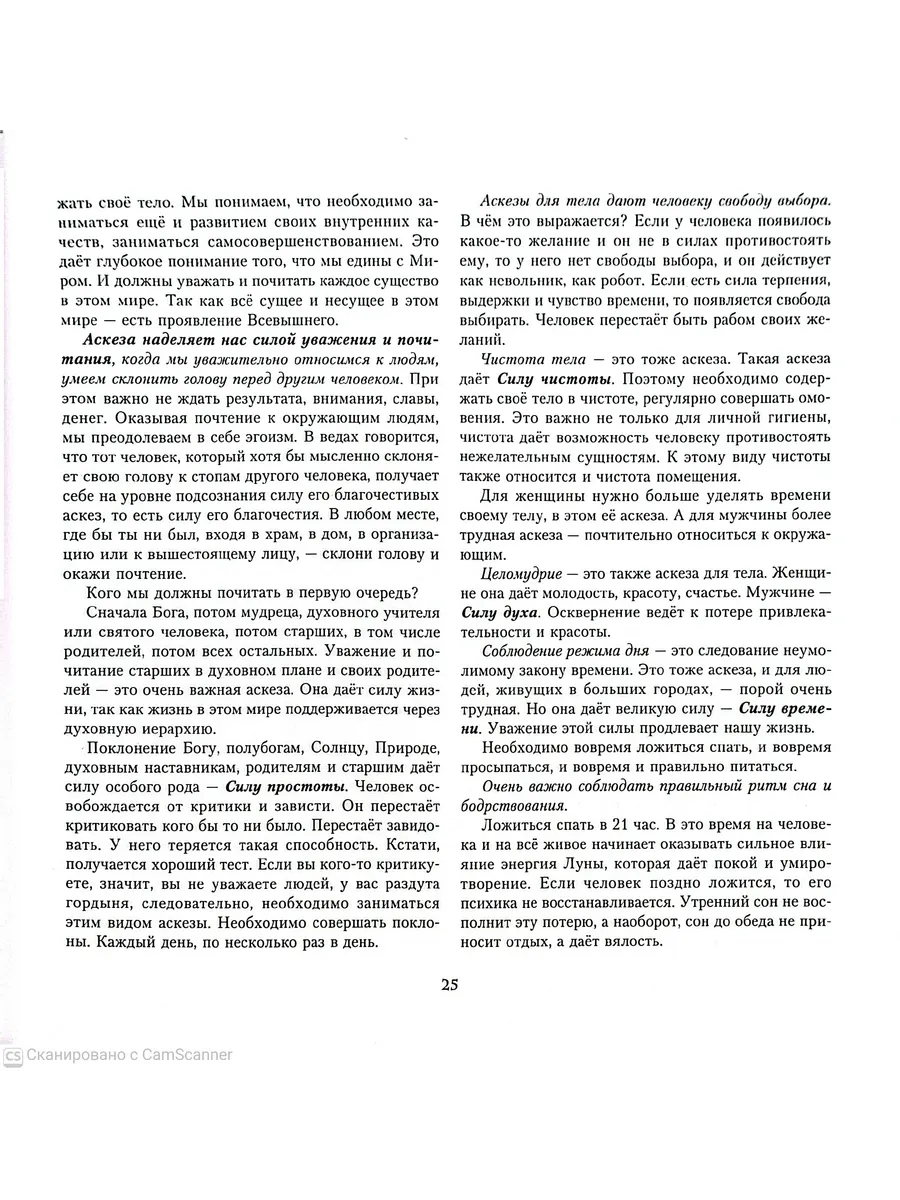 жать своё тело. Мы понимаем, что необходимо заниматься ещё и развитием своих внутренних качеств, заниматься самосовершенствованием. Это даёт глубокое понимание того, что мы едины с Миром. И должны уважать и почитать каждое существо в этом мире. Так как всё сущее и несущее в этом мире — есть проявление Всевышнего.

Аскеза наделяет нас силой уважения и почитания, когда мы уважительно относимся к людям, умеем склонить голову перед другим человеком. При этом важно не ждать результата, внимания, славы, денег. Оказывая почтение к окружающим людям, мы преодолеваем в себе эгоизм. В ведах говорится, что тот человек, который хотя бы мысленно склоняет свою голову к стопам другого человека, получает себе на уровне подсознания силу его благочестивых аскез, то есть силу его благочестия. В любом месте, где бы ты ни был, входя в храм, в дом, в организацию или к вышестоящему лицу, — склони голову и окажи почтение.

Кого мы должны почитать в первую очередь?

Сначала Бога, потом мудреца, духовного учителя или святого человека, потом старших, в том числе родителей, потом всех остальных. Уважение и почитание старших в духовном плане и своих родителей — это очень важная аскеза. Она даёт силу жизни, так как жизнь в этом мире поддерживается через духовную иерархию.

Поклонение Богу, полубогам, Солнцу, Природе, духовным наставникам, родителям и старшим даёт силу особого рода — Силу простоты. Человек освобождается от критики и зависти. Он перестаёт критиковать кого бы то ни было. Перестаёт завидовать. У него теряется такая способность. Кстати, получается хороший тест. Если вы кого-то критикуете, значит, вы не уважаете людей, у вас раздута гордыня, следовательно, необходимо заниматься этим видом аскезы. Необходимо совершать поклоны. Каждый день, по несколько раз в день.

Аскезы для тела дают человеку свободу выбора. В чём это выражается? Если у человека появилось какое-то желание и он не в силах противостоять ему, то у него нет свободы выбора, и он действует как невольник, как робот. Если есть сила терпения, выдержки и чувство времени, то появляется свобода выбирать. Человек перестаёт быть рабом своих желаний.

Чистота тела — это тоже аскеза. Такая аскеза даёт Силу чистоты. Поэтому необходимо содержать своё тело в чистоте, регулярно совершать омовения. Это важно не только для личной гигиены, чистота даёт возможность человеку противостоять нежелательным сущностям. К этому виду чистоты также относится и чистота помещения.

Для женщины нужно больше уделять времени своему телу, в этом её аскеза. А для мужчины более трудная аскеза — почтительно относиться к окружающим.

Целомудрие — это также аскеза для тела. Женщине она даёт молодость, красоту, счастье. Мужчине — Силу духа. Осквернение ведёт к потере привлекательности и красоты.

Соблюдение режима дня — это следование неумолимому закону времени. Это тоже аскеза, и для людей, живущих в больших городах, — порой очень трудная. Но она даёт великую силу — Силу времени. Уважение этой силы продлевает нашу жизнь.

Необходимо вовремя ложиться спать, и вовремя просыпаться, и вовремя и правильно питаться.

Очень важно соблюдать правильный ритм сна и бодрствования.

Ложиться спать в 21 час. В это время на человека и на всё живое начинает оказывать сильное влияние энергия Луны, которая даёт покой и умиротворение. Если человек поздно ложится, то его психика не восстанавливается. Утренний сон не восполнит эту потерю, а наоборот, сон до обеда не приносит отдых, а даёт вялость.

25

CS Сканировано с CamScanner